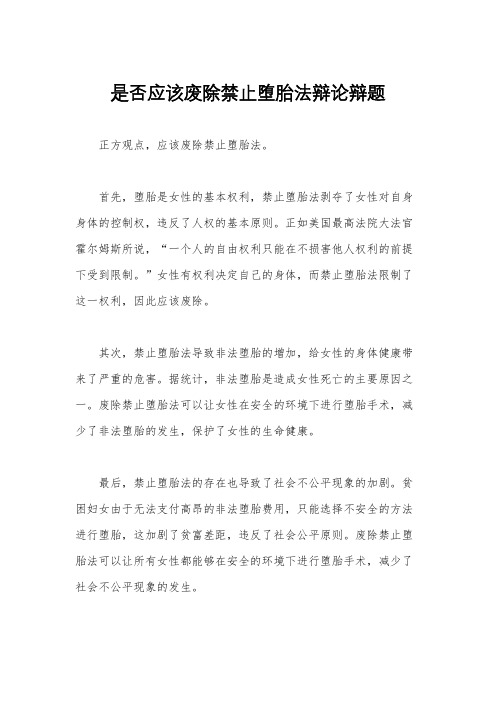 是否应该废除禁止堕胎法辩论辩题

正方观点，应该废除禁止堕胎法。

首先，堕胎是女性的基本权利，禁止堕胎法剥夺了女性对自身身体的控制权，违反了人权的基本原则。正如美国最高法院大法官霍尔姆斯所说，“一个人的自由权利只能在不损害他人权利的前提下受到限制。”女性有权利决定自己的身体，而禁止堕胎法限制了这一权利，因此应该废除。

其次，禁止堕胎法导致非法堕胎的增加，给女性的身体健康带来了严重的危害。据统计，非法堕胎是造成女性死亡的主要原因之一。废除禁止堕胎法可以让女性在安全的环境下进行堕胎手术，减少了非法堕胎的发生，保护了女性的生命健康。

最后，禁止堕胎法的存在也导致了社会不公平现象的加剧。贫困妇女由于无法支付高昂的非法堕胎费用，只能选择不安全的方法进行堕胎，这加剧了贫富差距，违反了社会公平原则。废除禁止堕胎法可以让所有女性都能够在安全的环境下进行堕胎手术，减少了社会不公平现象的发生。